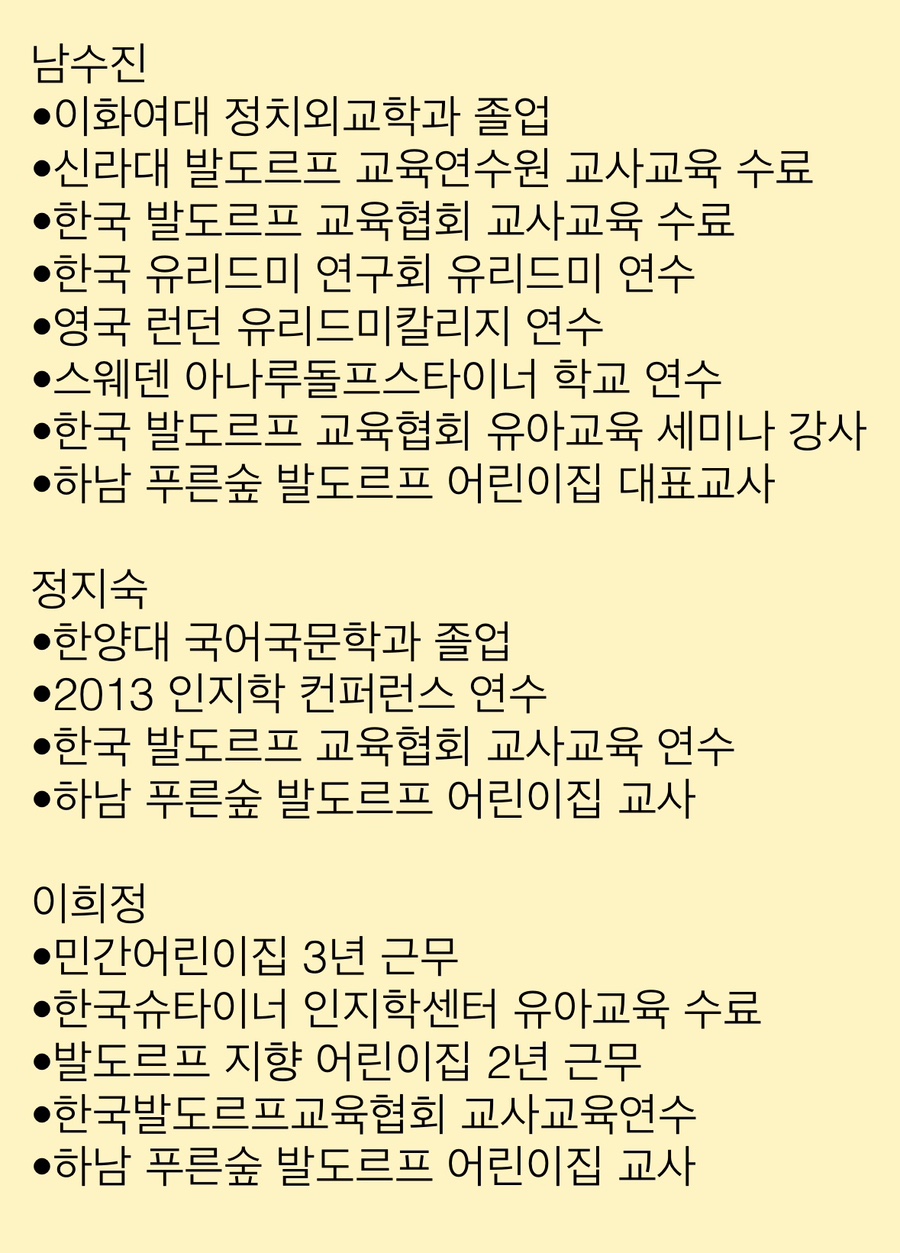 남수진
•이화여대 정치외교학과 졸업
•신라대 발도르프 교육연수원 교사교육 수료
•한국 발도르프 교육협회 교사교육 수료
•한국 유리드미 연구회 유리드미 연수
•영국 런던 유리드미칼리지 연수
•스웨덴 아나루돌프스타이너 학교 연수
•한국 발도르프 교육협회 유아교육 세미나 강사
•하남 푸른숲 발도르프 어린이집 대표교사

정지숙
•한양대 국어국문학과 졸업
•2013 인지학 컨퍼런스 연수
•한국 발도르프 교육협회 교사교육 연수
•하남 푸른숲 발도르프 어린이집 교사

이희정
•민간어린이집 3년 근무
•한국슈타이너 인지학센터 유아교육 수료
•발도르프 지향 어린이집 2년 근무
•한국발도르프교육협회 교사교육연수
•하남 푸른숲 발도르프 어린이집 교사